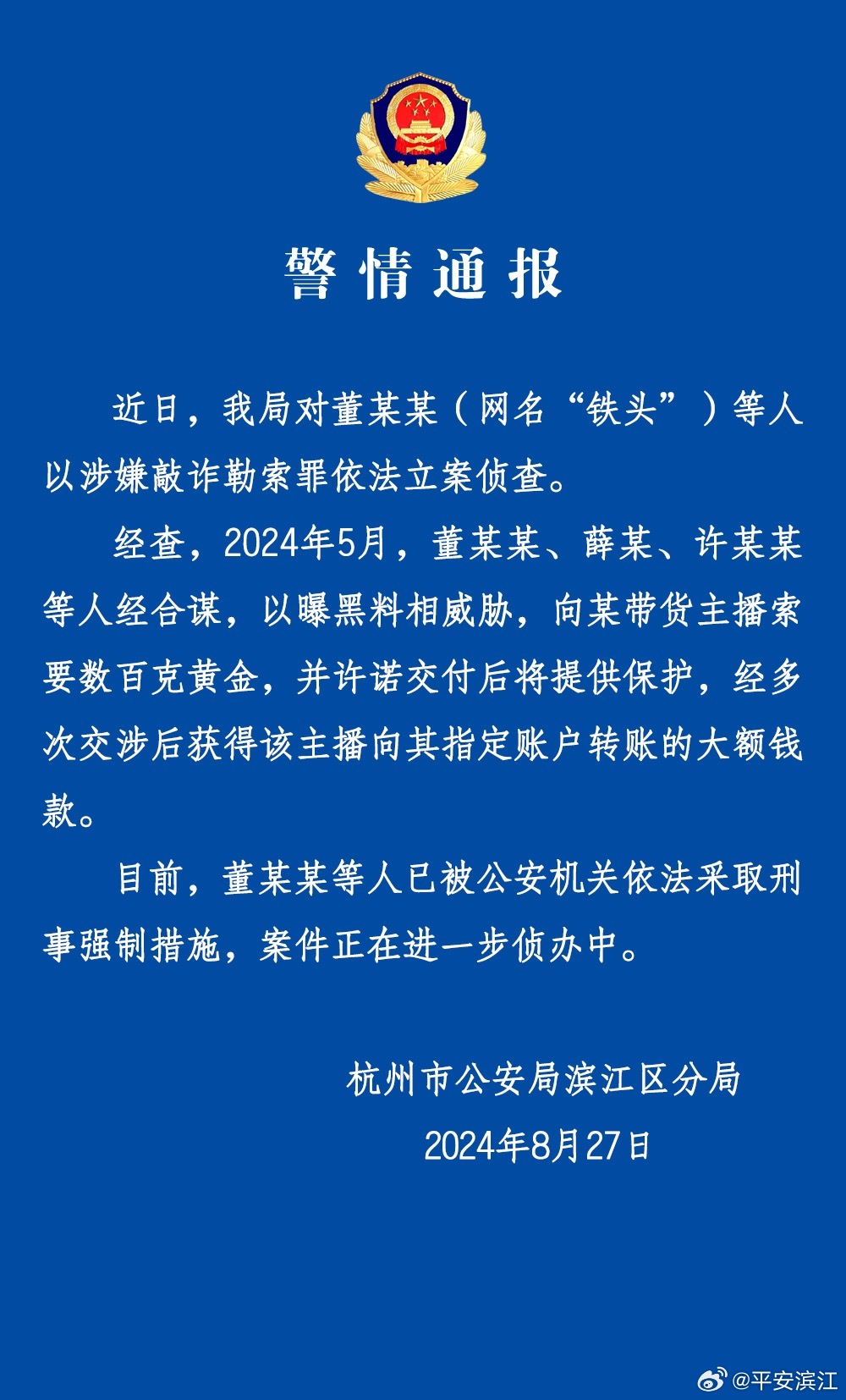 警情通报

近日，我局对董某某（网名“铁头”）等人以涉嫌敲诈勒索罪依法立案侦查。

经查，2024年5月，董某某、薛某、许某某等人经合谋，以曝黑料相威胁，向某带货主播索要数百克黄金，并许诺交付后将提供保护，经多次交涉后获得该主播向其指定账户转账的大额钱款。

目前，董某某等人已被公安机关依法采取刑事强制措施，案件正在进一步侦办中。

杭州市公安局滨江区分局
2024年8月27日

@平安滨江